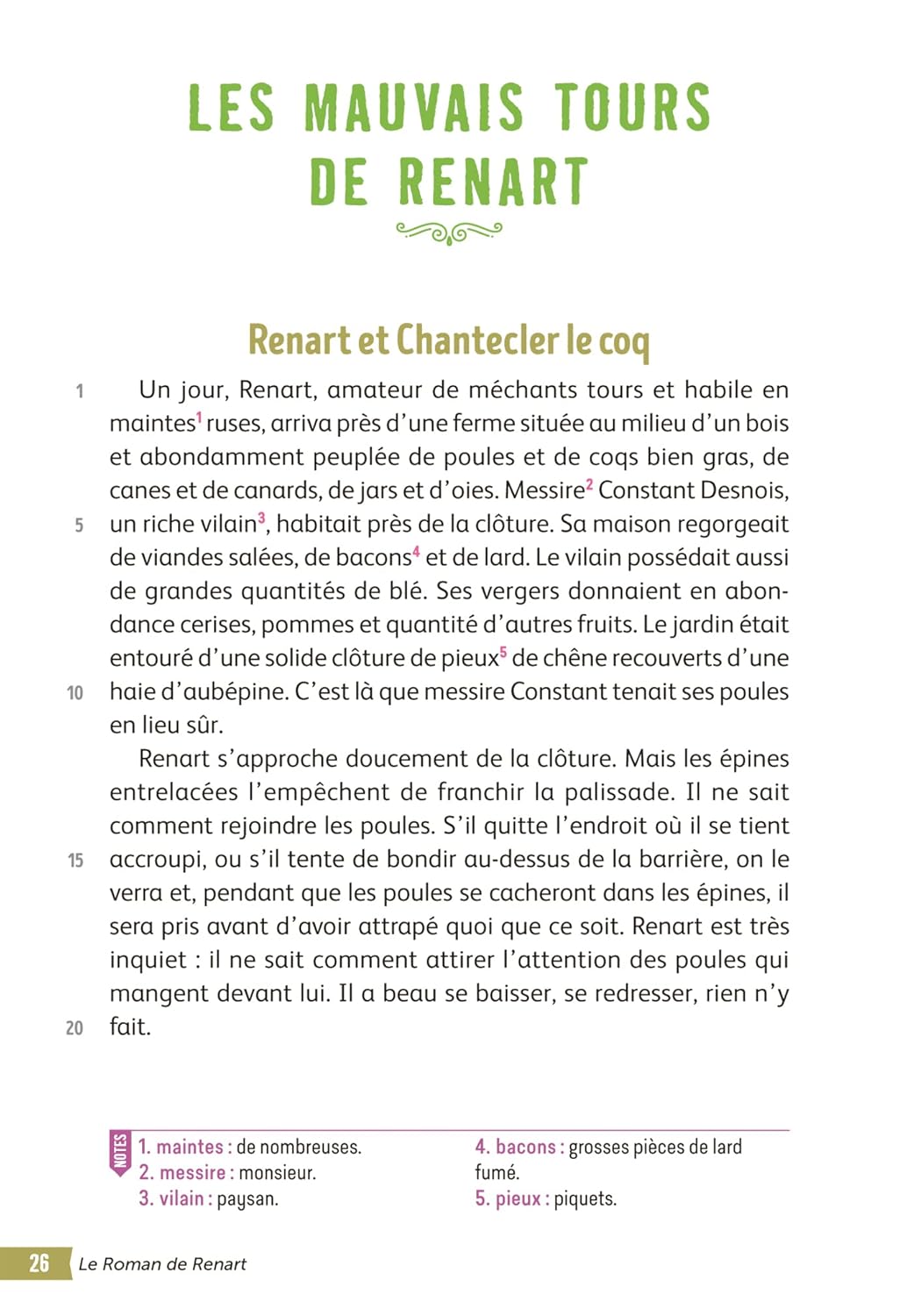 LES MAUVAIS TOURS DE RENART

Renart et Chantecler le coq

1 Un jour, Renart, amateur de méchants tours et habile en maintes$^1$ ruses, arriva près d'une ferme située au milieu d'un bois et abondamment peuplée de poules et de coqs bien gras, de canes et de canards, de jars et d'oies. Messire$^2$ Constant Desnois, 5 un riche vilain$^3$, habitait près de la clôture. Sa maison regorgeait de viandes salées, de bacons$^4$ et de lard. Le vilain possédait aussi de grandes quantités de blé. Ses vergers donnaient en abondance cerises, pommes et quantité d'autres fruits. Le jardin était entouré d'une solide clôture de pieux$^5$ de chêne recouverts d'une 10 haie d'aubépine. C'est là que messire Constant tenait ses poules en lieu sûr.

Renart s'approche doucement de la clôture. Mais les épines entrelacées l'empêchent de franchir la palissade. Il ne sait comment rejoindre les poules. S'il quitte l'endroit où il se tient 15 accroupi, ou s'il tente de bondir au-dessus de la barrière, on le verra et, pendant que les poules se cacheront dans les épines, il sera pris avant d'avoir attrapé quoi que ce soit. Renart est très inquiet : il ne sait comment attirer l'attention des poules qui mangent devant lui. Il a beau se baisser, se redresser, rien n'y 20 fait.

NOTES
1. maintes : de nombreuses.
2. messire : monsieur.
3. vilain : paysan.
4. bacons : grosses pièces de lard fumé.
5. pieux : piquets.

26 Le Roman de Renart